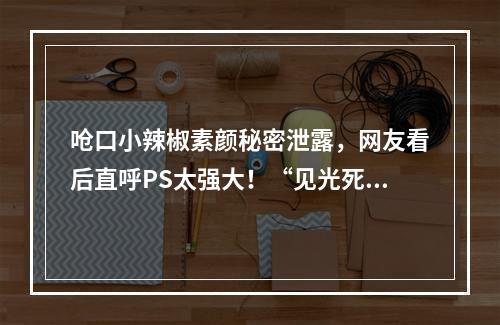 呛口小辣椒素颜秘密泄露，网友看后直呼PS太强大！“见光死...